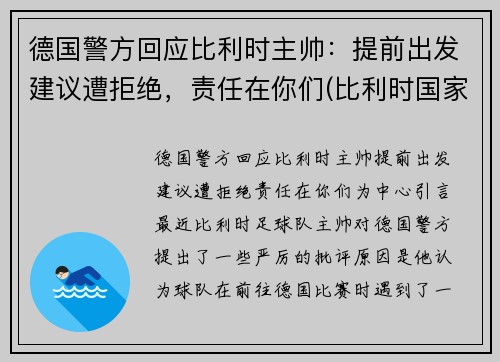 德国警方回应比利时主帅：提前出发建议遭拒绝，责任在你们(比利时国家

德国警方回应比利时主帅提前出发建议遭拒绝责任在你们为中心引言最近比利时足球队主帅对德国警方提出了一些严厉的批评原因是他认为球队在前往德国比赛时遇到了一